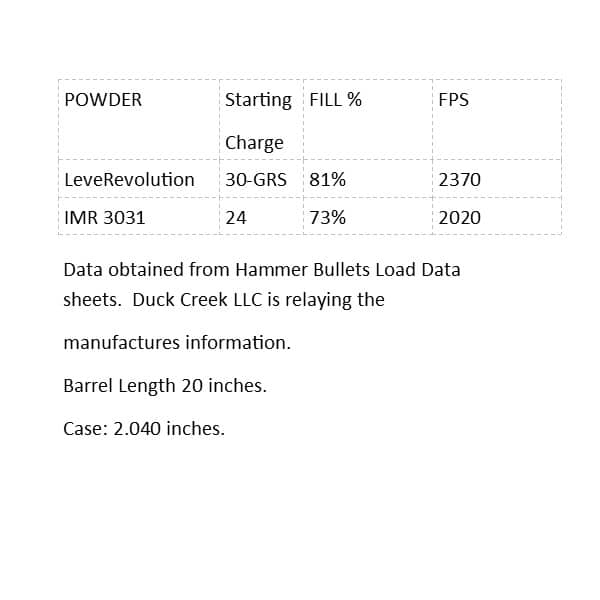 | POWDER | Starting Charge | FILL % | FPS |
|---|---|---|---|
| LeveRevolution | 30-GRS | 81% | 2370 |
| IMR 3031 | 24 | 73% | 2020 |

Data obtained from Hammer Bullets Load Data sheets.  Duck Creek LLC is relaying the

manufactures information.

Barrel Length 20 inches.

Case: 2.040 inches.